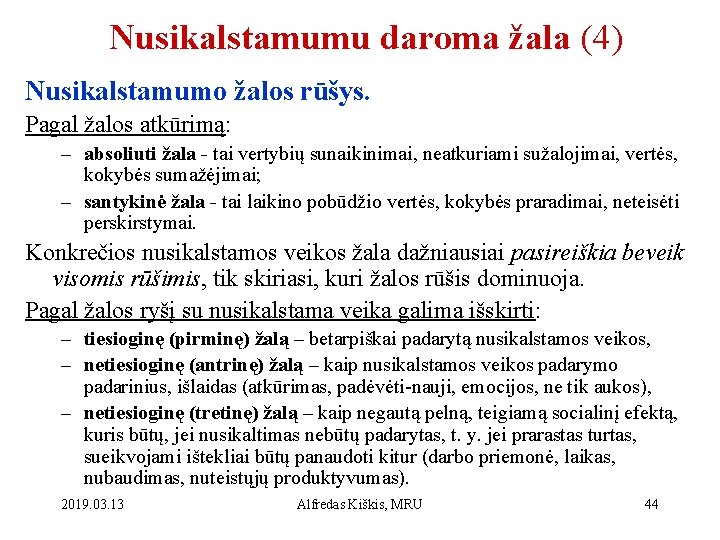 Nusikalstamumu daroma žala (4)

Nusikalstamumo žalos rūšys.

Pagal žalos atkūrimą:

– absoliuti žala - tai vertybių sunaikinimai, neatkuriami sužalojimai, vertės, kokybės sumažėjimai;

– santykinė žala - tai laikino pobūdžio vertės, kokybės praradimai, neteisėti perskirstymai.

Konkrečios nusikalstamos veikos žala dažniausiai pasireiškia beveik visomis rūšimis, tik skiriasi, kuri žalos rūšis dominuoja.

Pagal žalos ryšį su nusikalstama veika galima išskirti:

– tiesioginę (pirminę) žalą – betarpiškai padarytą nusikalstamos veikos,

– netiesioginę (antrinę) žalą – kaip nusikalstamos veikos padarymo padarinius, išlaidas (atkūrimas, padėvėti-nauji, emocijos, ne tik aukos),

– netiesioginę (tretinę) žalą – kaip negautą pelną, teigiamą socialinį efektą, kuris būtų, jei nusikaltimas nebūtų padarytas, t. y. jei prarastas turtas, sueikvojami ištekliai būtų panaudoti kitur (darbo priemonė, laikas, nubaudimas, nuteistųjų produktyvumas).

2019.03.13

Alfredas Kiškis, MRU

44